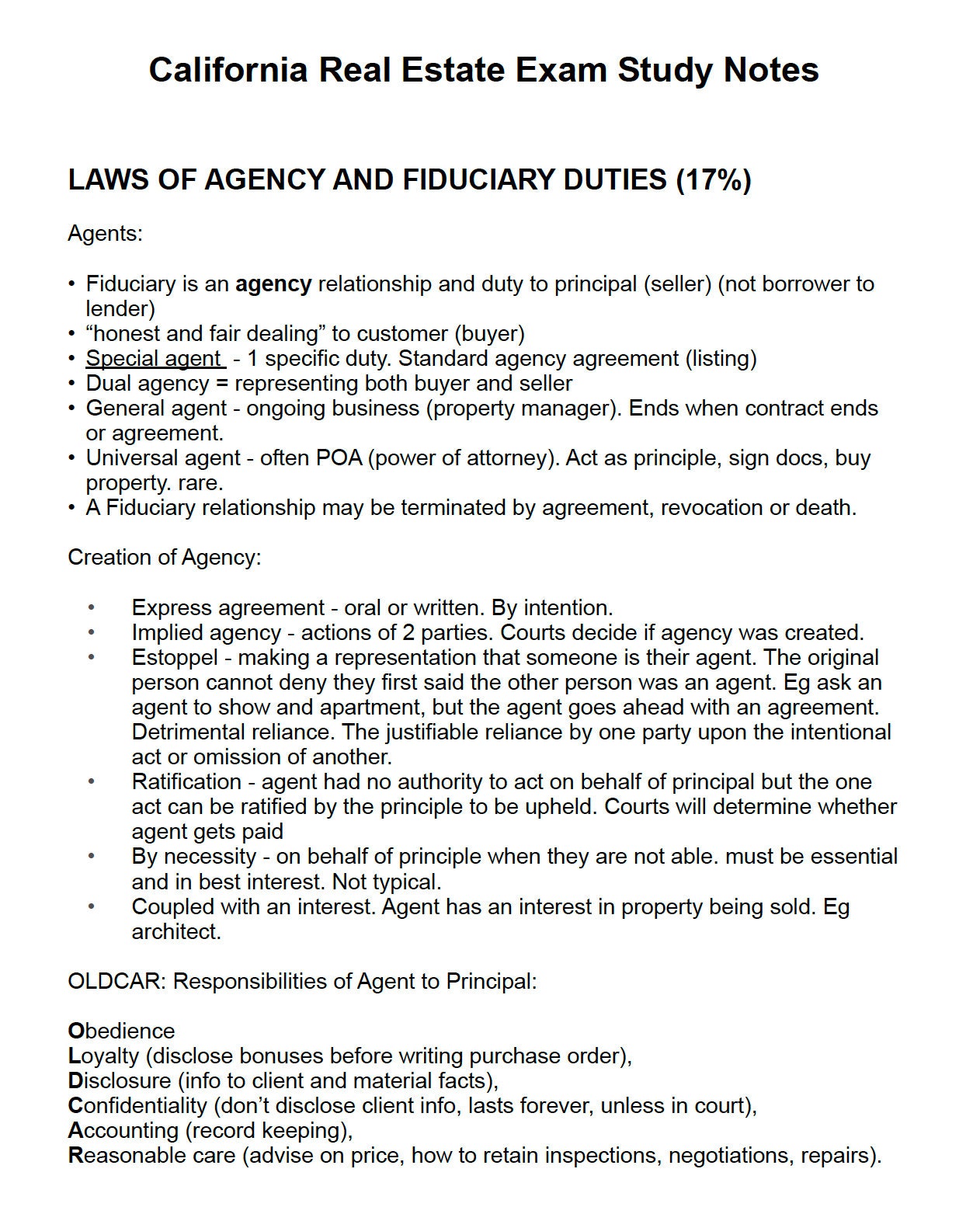 California Real Estate Exam Study Notes

LAWS OF AGENCY AND FIDUCIARY DUTIES (17%)

Agents:

• Fiduciary is an agency relationship and duty to principal (seller) (not borrower to lender)
• “honest and fair dealing” to customer (buyer)
• Special agent - 1 specific duty. Standard agency agreement (listing)
• Dual agency = representing both buyer and seller
• General agent - ongoing business (property manager). Ends when contract ends or agreement.
• Universal agent - often POA (power of attorney). Act as principle, sign docs, buy property. rare.
• A Fiduciary relationship may be terminated by agreement, revocation or death.

Creation of Agency:

• Express agreement - oral or written. By intention.
• Implied agency - actions of 2 parties. Courts decide if agency was created.
• Estoppel - making a representation that someone is their agent. The original person cannot deny they first said the other person was an agent. Eg ask an agent to show and apartment, but the agent goes ahead with an agreement. Detrimental reliance. The justifiable reliance by one party upon the intentional act or omission of another.
• Ratification - agent had no authority to act on behalf of principal but the one act can be ratified by the principle to be upheld. Courts will determine whether agent gets paid
• By necessity - on behalf of principle when they are not able. must be essential and in best interest. Not typical.
• Coupled with an interest. Agent has an interest in property being sold. Eg architect.

OLDCAR: Responsibilities of Agent to Principal:

Obedience
Loyalty (disclose bonuses before writing purchase order),
Disclosure (info to client and material facts),
Confidentiality (don’t disclose client info, lasts forever, unless in court),
Accounting (record keeping),
Reasonable care (advise on price, how to retain inspections, negotiations, repairs).